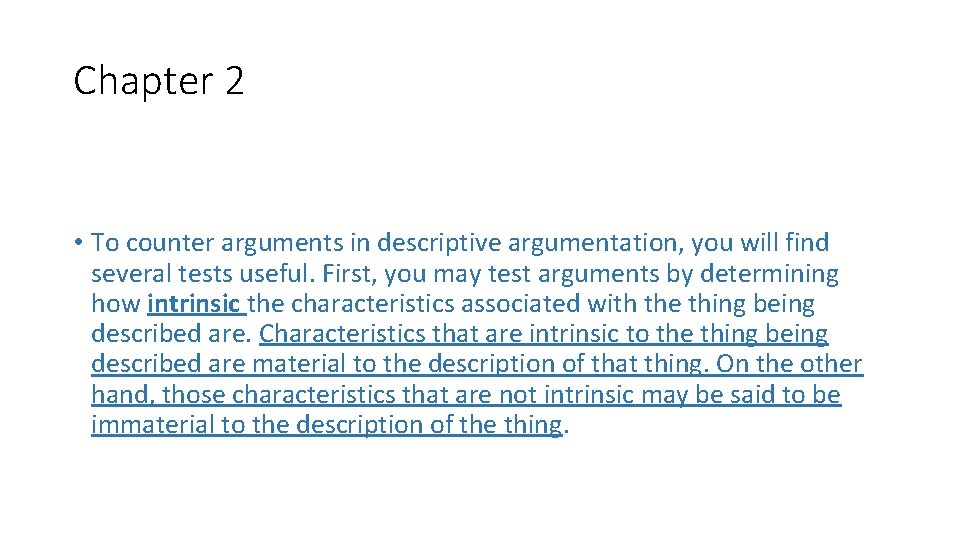 Chapter 2

• To counter arguments in descriptive argumentation, you will find several tests useful. First, you may test arguments by determining how intrinsic the characteristics associated with the thing being described are. Characteristics that are intrinsic to the thing being described are material to the description of that thing. On the other hand, those characteristics that are not intrinsic may be said to be immaterial to the description of the thing.